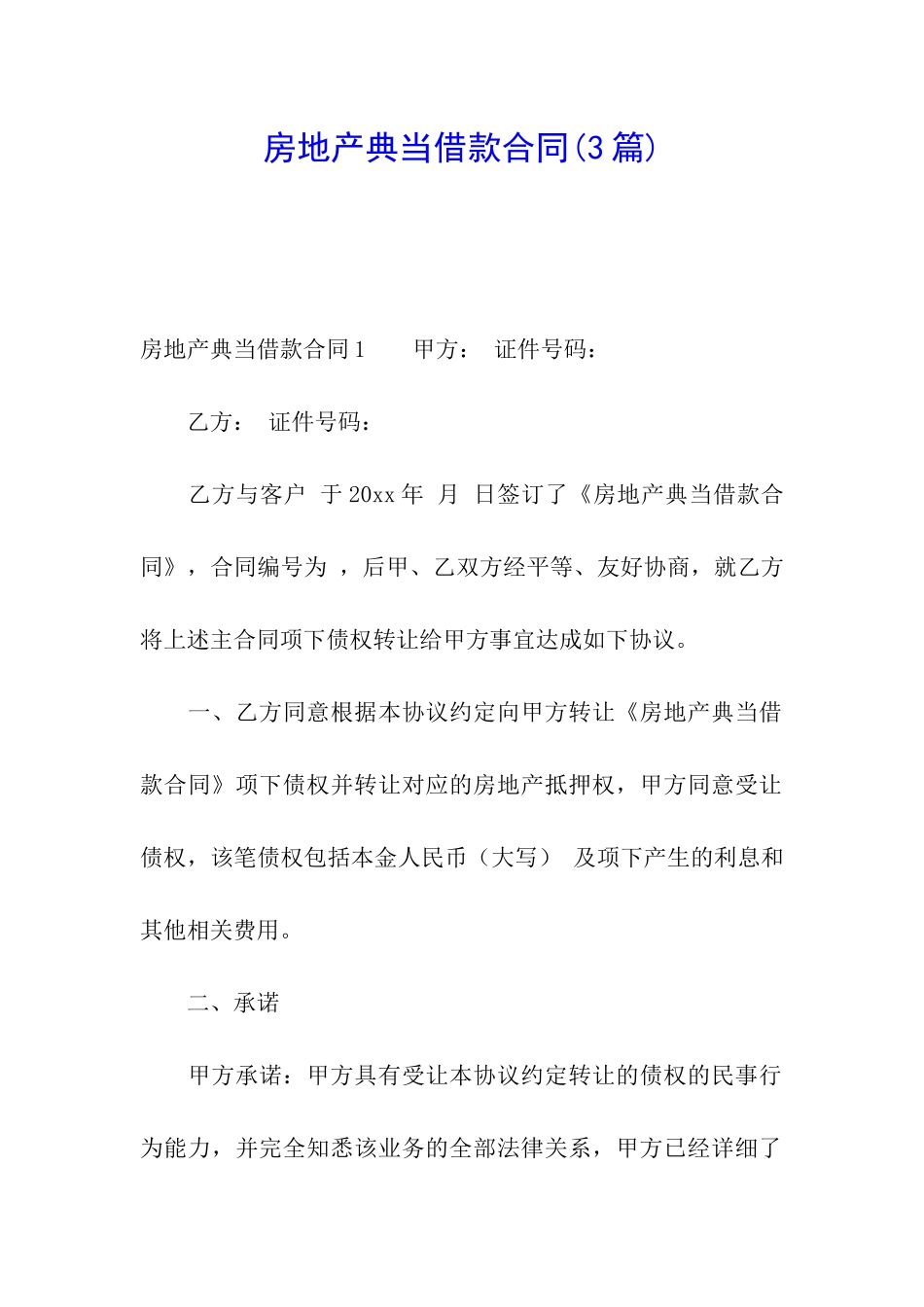 房地产典当借款合同(3篇)

房地产典当借款合同1　　甲方：　证件号码：

乙方：　证件号码：

乙方与客户　于20xx年　月　日签订了《房地产典当借款合同》，合同编号为　，后甲、乙双方经平等、友好协商，就乙方将上述主合同项下债权转让给甲方事宜达成如下协议。

一、乙方同意根据本协议约定向甲方转让《房地产典当借款合同》项下债权并转让对应的房地产抵押权，甲方同意受让债权，该笔债权包括本金人民币（大写）　及项下产生的利息和其他相关费用。

二、承诺

甲方承诺：甲方具有受让本协议约定转让的债权的民事行为能力，并完全知悉该业务的全部法律关系，甲方已经详细了